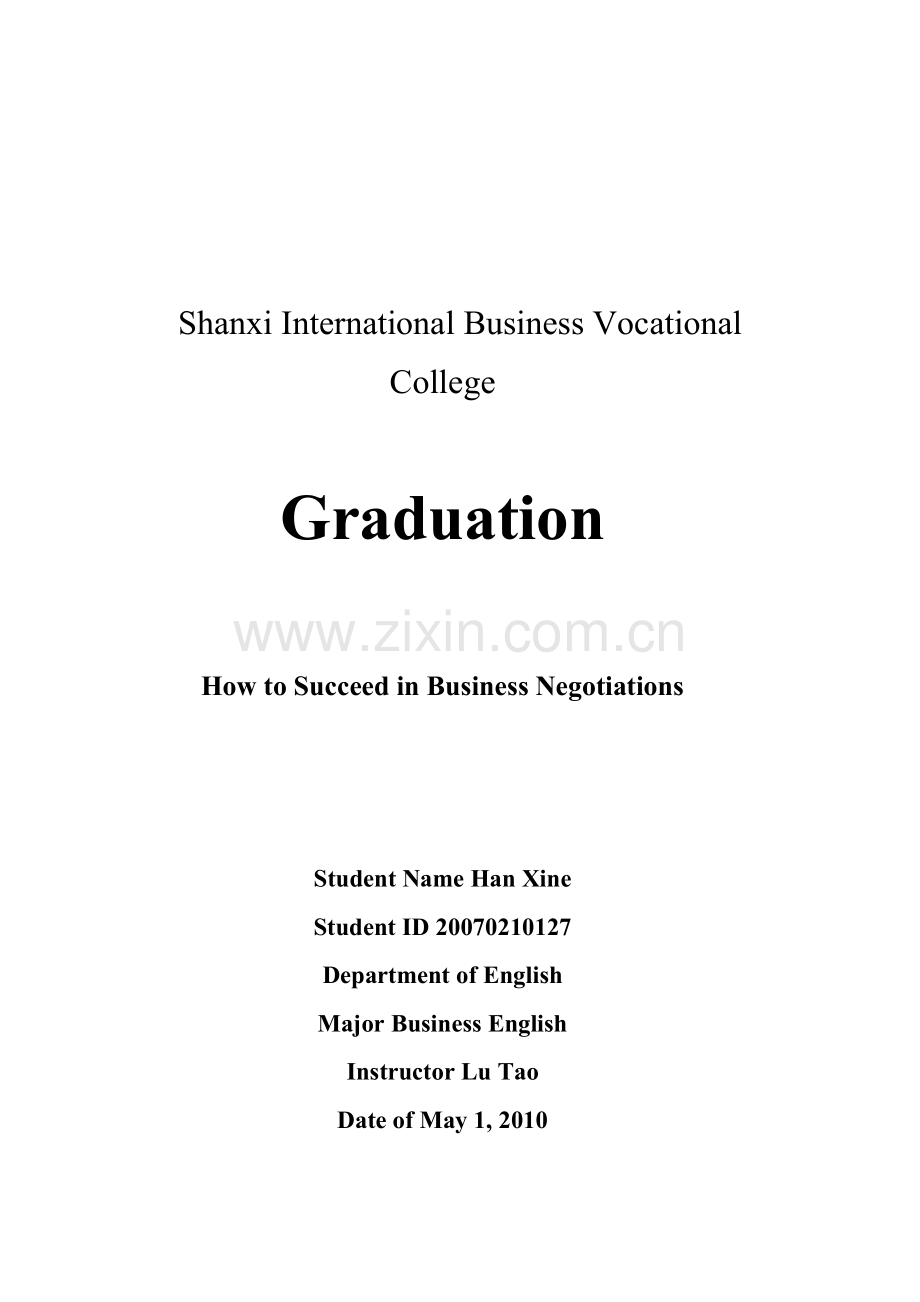 Shanxi International Business Vocational College

Graduation

www.zixin.com.cn

How to Succeed in Business Negotiations

Student Name Han Xine

Student ID 20070210127

Department of English

Major Business English

Instructor Lu Tao

Date of May 1, 2010